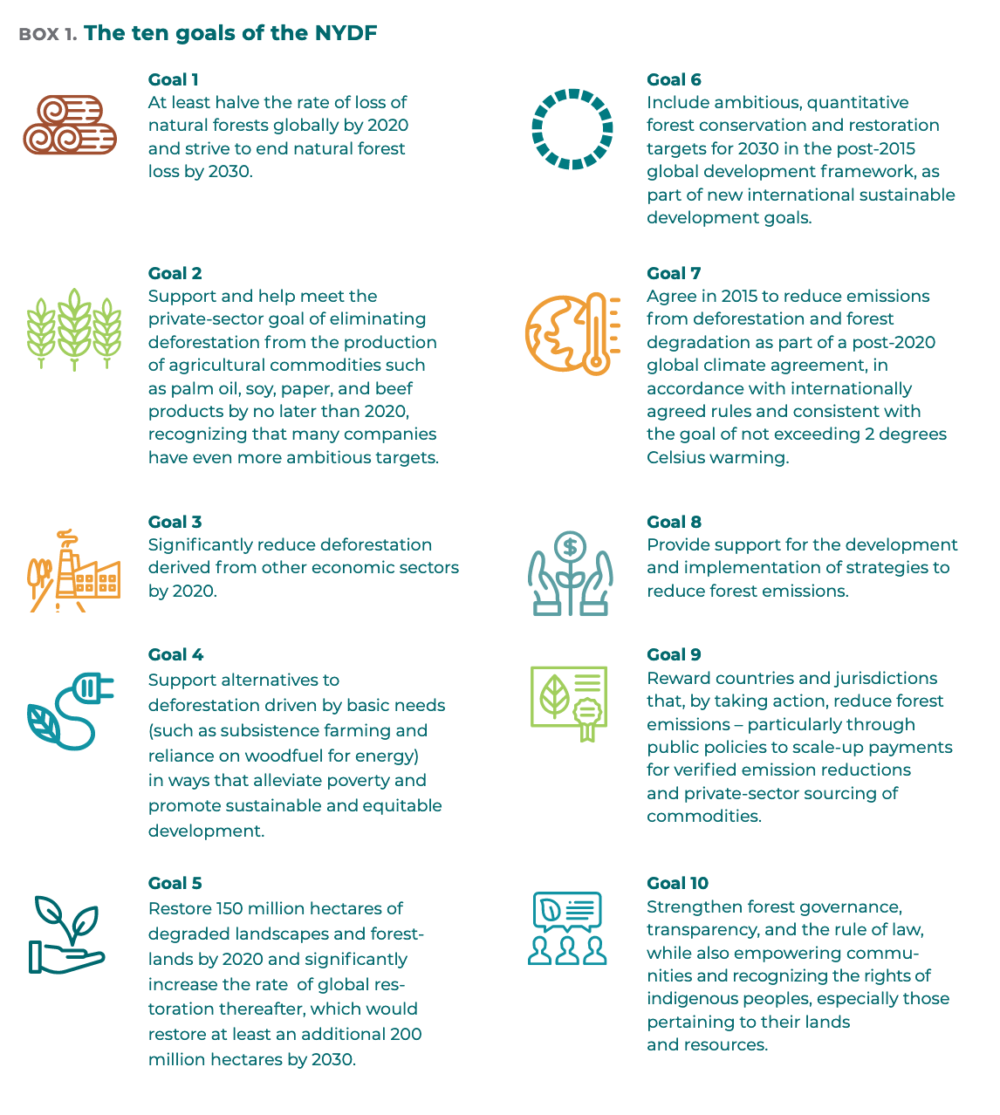 BOX 1. The ten goals of the NYDF

Goal 1
At least halve the rate of loss of natural forests globally by 2020 and strive to end natural forest loss by 2030.

Goal 2
Support and help meet the private-sector goal of eliminating deforestation from the production of agricultural commodities such as palm oil, soy, paper, and beef products by no later than 2020, recognizing that many companies have even more ambitious targets.

Goal 3
Significantly reduce deforestation derived from other economic sectors by 2020.

Goal 4
Support alternatives to deforestation driven by basic needs (such as subsistence farming and reliance on woodfuel for energy) in ways that alleviate poverty and promote sustainable and equitable development.

Goal 5
Restore 150 million hectares of degraded landscapes and forestlands by 2020 and significantly increase the rate of global restoration thereafter, which would restore at least an additional 200 million hectares by 2030.

Goal 6
Include ambitious, quantitative forest conservation and restoration targets for 2030 in the post-2015 global development framework, as part of new international sustainable development goals.

Goal 7
Agree in 2015 to reduce emissions from deforestation and forest degradation as part of a post-2020 global climate agreement, in accordance with internationally agreed rules and consistent with the goal of not exceeding 2 degrees Celsius warming.

Goal 8
Provide support for the development and implementation of strategies to reduce forest emissions.

Goal 9
Reward countries and jurisdictions that, by taking action, reduce forest emissions – particularly through public policies to scale-up payments for verified emission reductions and private-sector sourcing of commodities.

Goal 10
Strengthen forest governance, transparency, and the rule of law, while also empowering communities and recognizing the rights of indigenous peoples, especially those pertaining to their lands and resources.